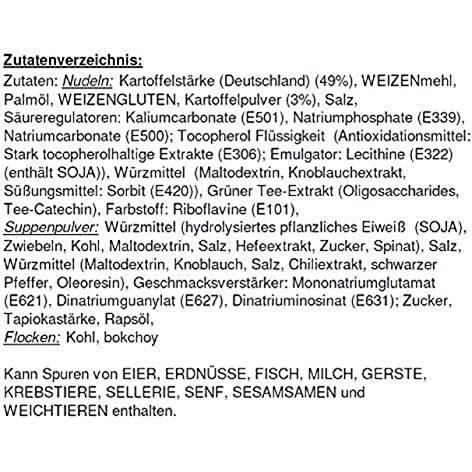 Zutatenverzeichnis:

Zutaten: Nudeln: Kartoffelstärke (Deutschland) (49%), WEIZENmehl, Palmöl, WEIZENGLUTEN, Kartoffelpulver (3%), Salz, Säureregulatoren: Kaliumcarbonate (E501), Natriumphosphate (E339), Natriumcarbonate (E500); Tocopherol Flüssigkeit (Antioxidationsmittel: Stark tocopherolhaltige Extrakte (E306); Emulgator: Lecithine (E322) (enthält SOJA)), Würzmittel (Maltodextrin, Knoblauchextrakt, Süßungsmittel: Sorbit (E420)), Grüner Tee-Extrakt (Oligosaccharides, Tee-Catechin), Farbstoff: Riboflavine (E101),
Suppenpulver: Würzmittel (hydrolysiertes pflanzliches Eiweiß (SOJA), Zwiebeln, Kohl, Maltodextrin, Salz, Hefeextrakt, Zucker, Spinat), Salz, Würzmittel (Maltodextrin, Knoblauch, Salz, Chiliextrakt, schwarzer Pfeffer, Oleoresin), Geschmacksverstärker: Mononatriumglutamat (E621), Dinatriumguanylat (E627), Dinatriuminosinat (E631); Zucker, Tapiokastärke, Rapsöl,
Flocken: Kohl, bokchoy

Kann Spuren von EIER, ERDNÜSSE, FISCH, MILCH, GERSTE, KREBSTIERE, SELLERIE, SENF, SESAMSAMEN und WEICHTIEREN enthalten.